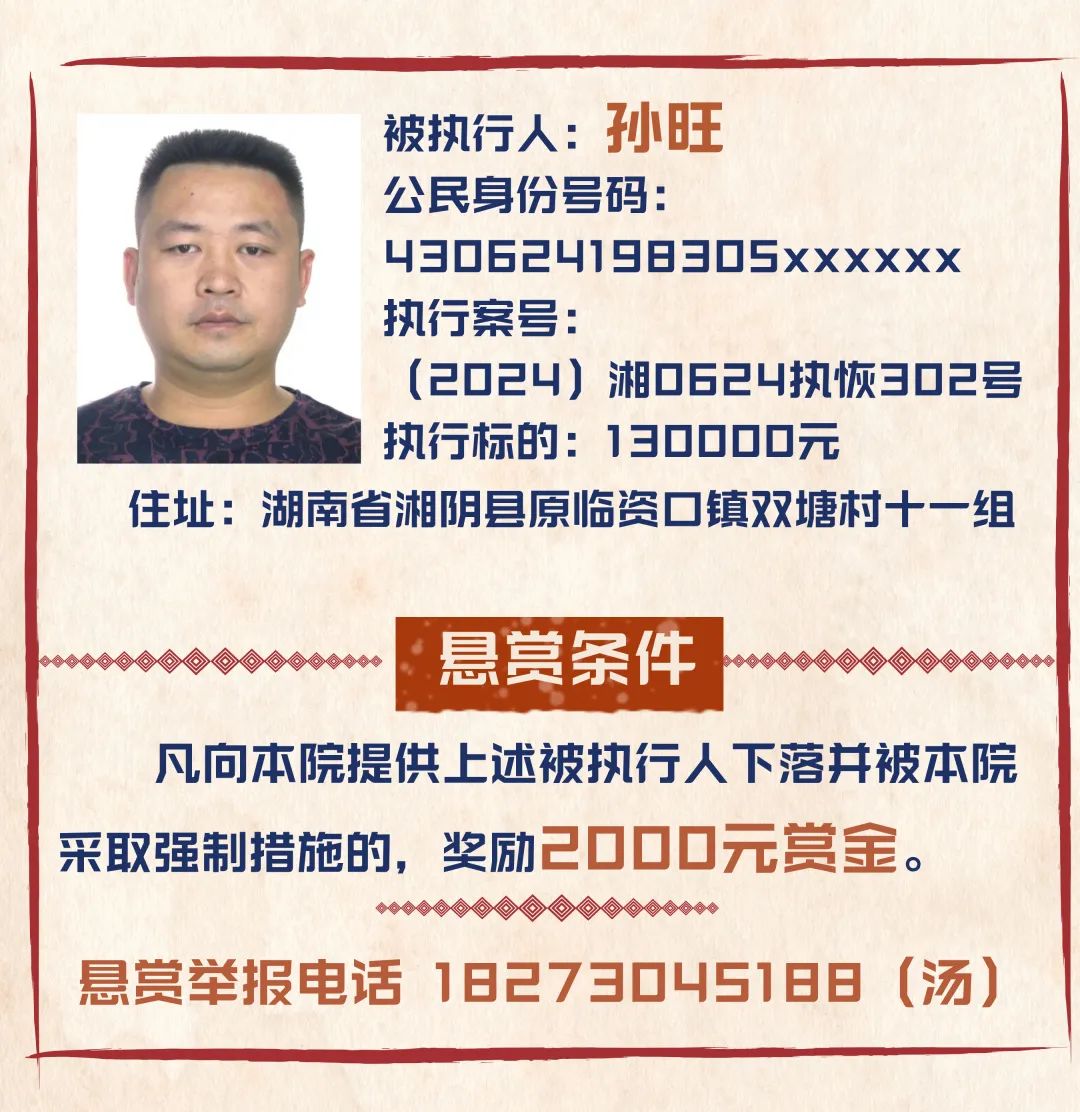 被执行人：孙旺
公民身份号码：
430624198305xxxxxx
执行案号：
（2024）湘0624执恢302号
执行标的：130000元
住址：湖南省湘阴县原临资口镇双塘村十一组

悬赏条件

凡向本院提供上述被执行人下落并被本院采取强制措施的，奖励2000元赏金。

悬赏举报电话 18273045188（汤）